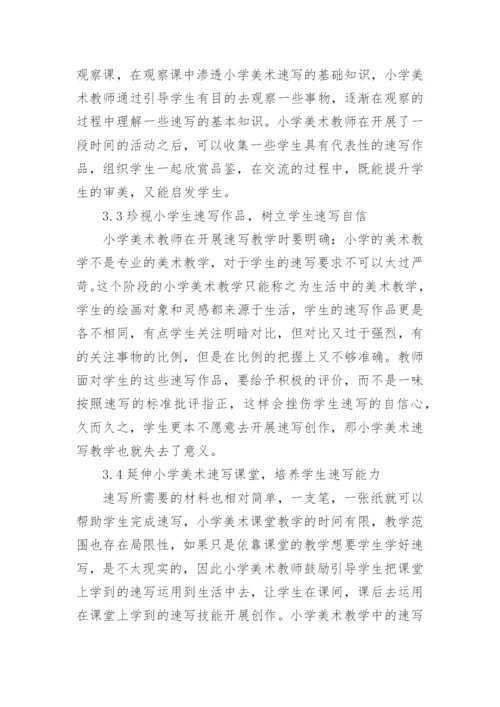 观察课，在观察课中渗透小学美术速写的基础知识，小学美术教师通过引导学生有目的去观察一些事物，逐渐在观察的过程中理解一些速写的基本知识。小学美术教师在开展了一段时间的活动之后，可以收集一些学生具有代表性的速写作品，组织学生一起欣赏品鉴，在交流的过程中，既能提升学生的审美，又能启发学生。

3.3 珍视小学生速写作品，树立学生速写自信

小学美术教师在开展速写教学时要明确：小学的美术教学不是专业的美术教学，对于学生的速写要求不可以太过严苛。这个阶段的小学美术教学只能称之为生活中的美术教学，学生的绘画对象和灵感都来源于生活，学生的速写作品更是各不相同，有点学生关注明暗对比，但对比又过于强烈，有的关注事物的比例，但是在比例的把握上又不够准确。教师面对学生的这些速写作品，要给予积极的评价，而不是一味按照速写的标准批评指正，这样会挫伤学生速写的自信心，久而久之，学生更本不愿意去开展速写创作，那小学美术速写教学也就失去了意义。

3.4 延伸小学美术速写课堂，培养学生速写能力

速写所需要的材料也相对简单，一支笔，一张纸就可以帮助学生完成速写，小学美术课堂教学的时间有限，教学范围也存在局限性，如果只是依靠课堂的教学想要学生学好速写，是不太现实的，因此小学美术教师鼓励引导学生把课堂上学到的速写运用到生活中去，让学生在课间，课后去运用在课堂上学到的速写技能开展创作。小学美术教学中的速写